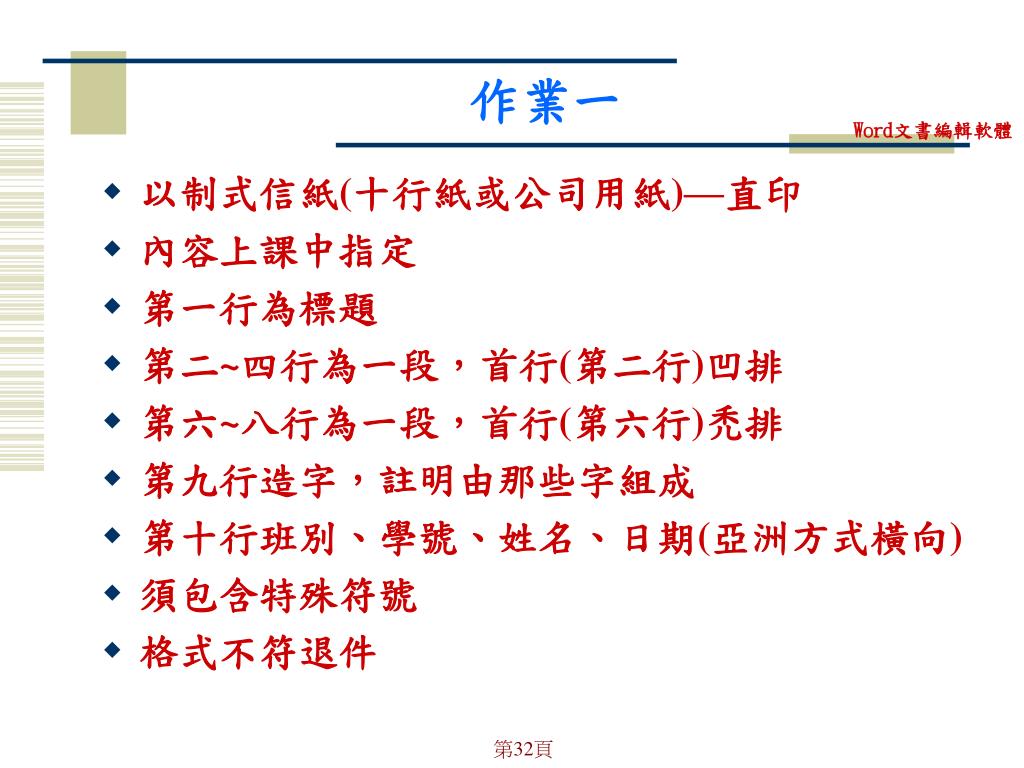 作業一

Word文書編輯軟體

◆ 以制式信紙(十行紙或公司用紙)—直印
◆ 內容上課中指定
◆ 第一行為標題
◆ 第二~四行為一段，首行(第二行)凹排
◆ 第六~八行為一段，首行(第六行)禿排
◆ 第九行造字，註明由那些字組成
◆ 第十行班別、學號、姓名、日期(亞洲方式橫向)
◆ 須包含特殊符號
◆ 格式不符退件

第32頁